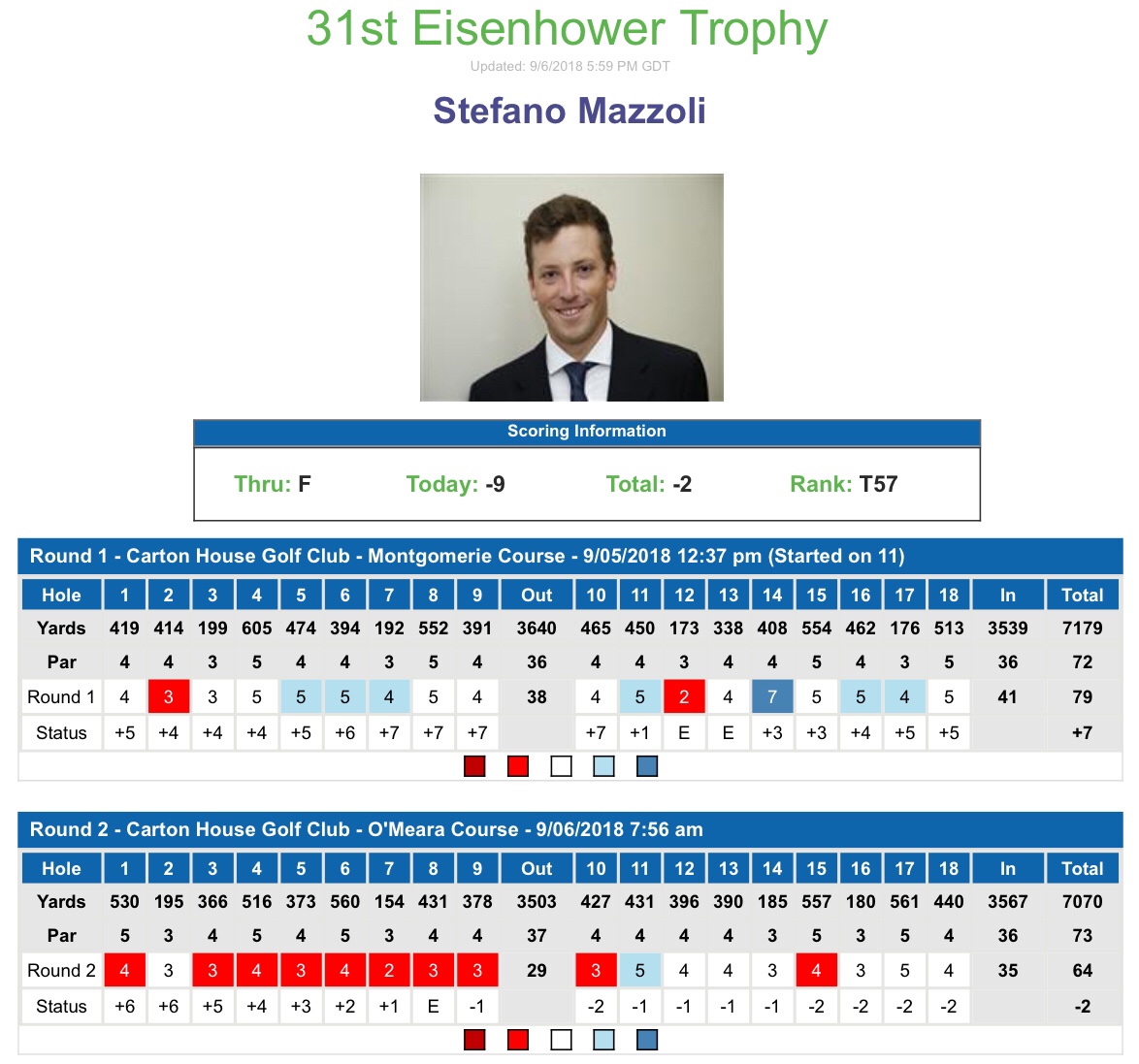 31st Eisenhower Trophy

Updated: 9/6/2018 5:59 PM GDT

Stefano Mazzoli

Scoring Information

Thru: F Today: -9 Total: -2 Rank: T57

Round 1 - Carton House Golf Club - Montgomerie Course - 9/05/2018 12:37 pm (Started on 11)

| Hole | 1 | 2 | 3 | 4 | 5 | 6 | 7 | 8 | 9 | Out | 10 | 11 | 12 | 13 | 14 | 15 | 16 | 17 | 18 | In | Total |
|---|---|---|---|---|---|---|---|---|---|---|---|---|---|---|---|---|---|---|---|---|---|
| Yards | 419 | 414 | 199 | 605 | 474 | 394 | 192 | 552 | 391 | 3640 | 465 | 450 | 173 | 338 | 408 | 554 | 462 | 176 | 513 | 3539 | 7179 |
| Par | 4 | 4 | 3 | 5 | 4 | 4 | 3 | 5 | 4 | 36 | 4 | 4 | 3 | 4 | 4 | 5 | 4 | 3 | 5 | 36 | 72 |
| Round 1 | 4 | 3 | 3 | 5 | 5 | 5 | 4 | 5 | 4 | 38 | 4 | 5 | 2 | 4 | 7 | 5 | 5 | 4 | 5 | 41 | 79 |
| Status | +5 | +4 | +4 | +4 | +5 | +6 | +7 | +7 | +7 | | +7 | +1 | E | E | +3 | +3 | +4 | +5 | +5 | | +7 |

Round 2 - Carton House Golf Club - O'Meara Course - 9/06/2018 7:56 am

| Hole | 1 | 2 | 3 | 4 | 5 | 6 | 7 | 8 | 9 | Out | 10 | 11 | 12 | 13 | 14 | 15 | 16 | 17 | 18 | In | Total |
|---|---|---|---|---|---|---|---|---|---|---|---|---|---|---|---|---|---|---|---|---|---|
| Yards | 530 | 195 | 366 | 516 | 373 | 560 | 154 | 431 | 378 | 3503 | 427 | 431 | 396 | 390 | 185 | 557 | 180 | 561 | 440 | 3567 | 7070 |
| Par | 5 | 3 | 4 | 5 | 4 | 5 | 3 | 4 | 4 | 37 | 4 | 4 | 4 | 4 | 3 | 5 | 3 | 5 | 4 | 36 | 73 |
| Round 2 | 4 | 3 | 3 | 4 | 3 | 4 | 2 | 3 | 3 | 29 | 3 | 5 | 4 | 4 | 3 | 4 | 3 | 5 | 4 | 35 | 64 |
| Status | +6 | +6 | +5 | +4 | +3 | +2 | +1 | E | -1 | | -2 | -1 | -1 | -1 | -1 | -2 | -2 | -2 | -2 | | -2 |